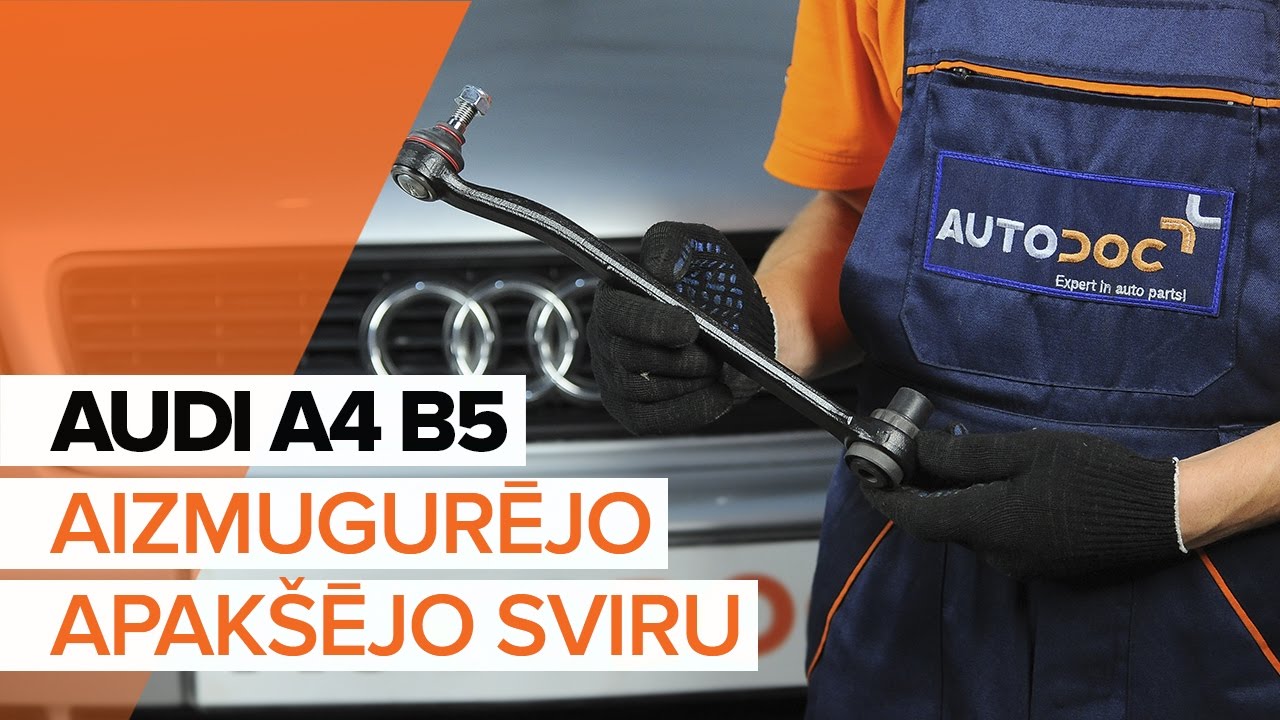 AUTODOC
Expert in auto parts!

AUDI A4 B5
AIZMUGURĒJO
APAKŠĒJO SVIRU